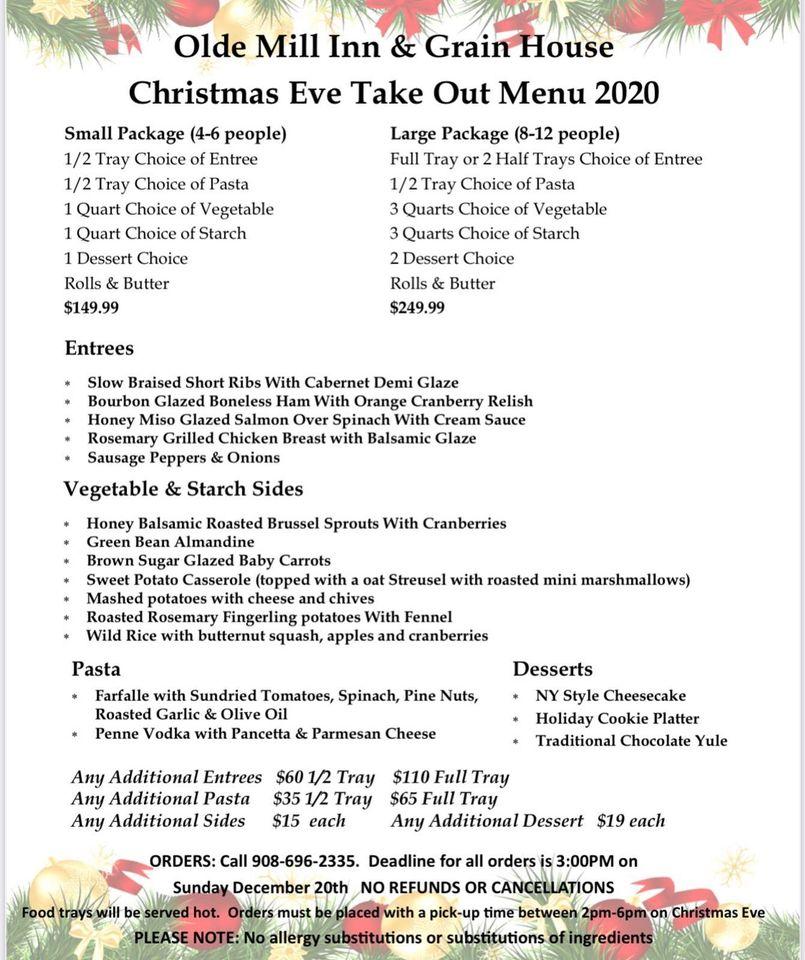 Olde Mill Inn & Grain House
Christmas Eve Take Out Menu 2020

Small Package (4-6 people)
1/2 Tray Choice of Entree
1/2 Tray Choice of Pasta
1 Quart Choice of Vegetable
1 Quart Choice of Starch
1 Dessert Choice
Rolls & Butter
$149.99

Large Package (8-12 people)
Full Tray or 2 Half Trays Choice of Entree
1/2 Tray Choice of Pasta
3 Quarts Choice of Vegetable
3 Quarts Choice of Starch
2 Dessert Choice
Rolls & Butter
$249.99

Entrees

* Slow Braised Short Ribs With Cabernet Demi Glaze
* Bourbon Glazed Boneless Ham With Orange Cranberry Relish
* Honey Miso Glazed Salmon Over Spinach With Cream Sauce
* Rosemary Grilled Chicken Breast with Balsamic Glaze
* Sausage Peppers & Onions

Vegetable & Starch Sides

* Honey Balsamic Roasted Brussel Sprouts With Cranberries
* Green Bean Almandine
* Brown Sugar Glazed Baby Carrots
* Sweet Potato Casserole (topped with a oat Streusel with roasted mini marshmallows)
* Mashed potatoes with cheese and chives
* Roasted Rosemary Fingerling potatoes With Fennel
* Wild Rice with butternut squash, apples and cranberries

Pasta

* Farfalle with Sundried Tomatoes, Spinach, Pine Nuts, Roasted Garlic & Olive Oil
* Penne Vodka with Pancetta & Parmesan Cheese

Desserts

* NY Style Cheesecake
* Holiday Cookie Platter
* Traditional Chocolate Yule

Any Additional Entrees $60 1/2 Tray $110 Full Tray
Any Additional Pasta $35 1/2 Tray $65 Full Tray
Any Additional Sides $15 each Any Additional Dessert $19 each

ORDERS: Call 908-696-2335. Deadline for all orders is 3:00PM on Sunday December 20th NO REFUNDS OR CANCELLATIONS
Food trays will be served hot. Orders must be placed with a pick-up time between 2pm-6pm on Christmas Eve
PLEASE NOTE: No allergy substitutions or substitutions of ingredients